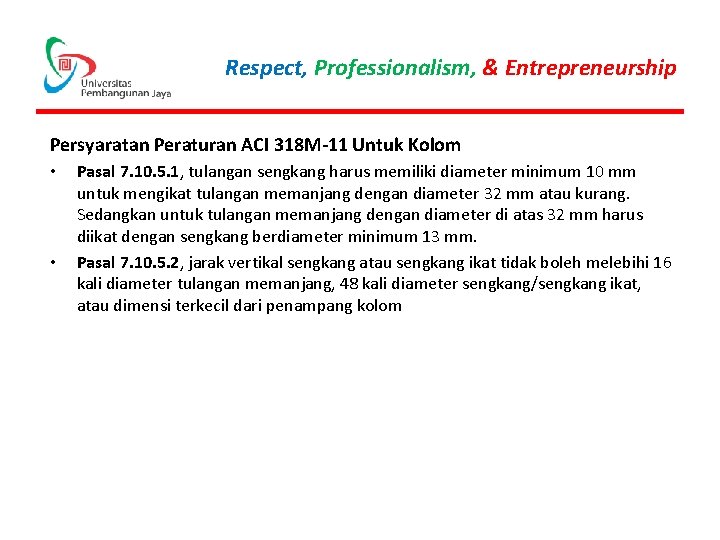 Universitas
Pembangunan Jaya

Respect, Professionalism, & Entrepreneurship

Persyaratan Peraturan ACI 318M-11 Untuk Kolom

• Pasal 7.10.5.1, tulangan sengkang harus memiliki diameter minimum 10 mm untuk mengikat tulangan memanjang dengan diameter 32 mm atau kurang. Sedangkan untuk tulangan memanjang dengan diameter di atas 32 mm harus diikat dengan sengkang berdiameter minimum 13 mm.
• Pasal 7.10.5.2, jarak vertikal sengkang atau sengkang ikat tidak boleh melebihi 16 kali diameter tulangan memanjang, 48 kali diameter sengkang/sengkang ikat, atau dimensi terkecil dari penampang kolom